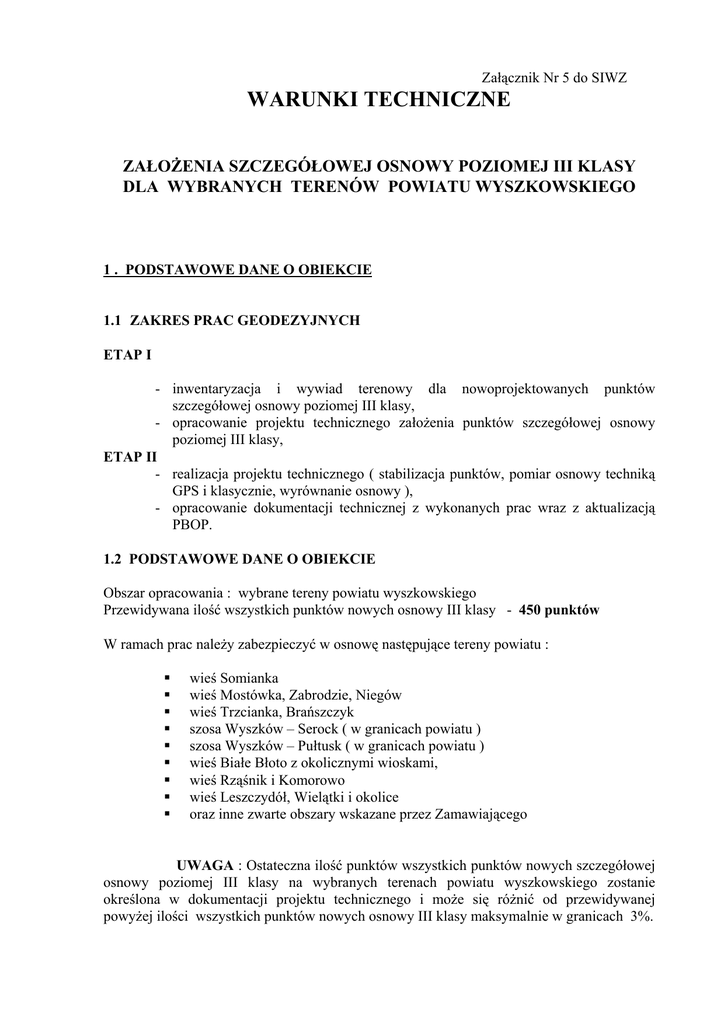 Załącznik Nr 5 do SIWZ

WARUNKI TECHNICZNE

ZAŁOŻENIA SZCZEGÓŁOWEJ OSNOWY POZIOMEJ III KLASY DLA WYBRANYCH TERENÓW POWIATU WYSZKOWSKIEGO

1 . PODSTAWOWE DANE O OBIEKCIE

1.1 ZAKRES PRAC GEODEZYJNYCH

ETAP I

- inwentaryzacja i wywiad terenowy dla nowoprojektowanych punktów szczegółowej osnowy poziomej III klasy,
- opracowanie projektu technicznego założenia punktów szczegółowej osnowy poziomej III klasy,

ETAP II

- realizacja projektu technicznego ( stabilizacja punktów, pomiar osnowy techniką GPS i klasycznie, wyrównanie osnowy ),
- opracowanie dokumentacji technicznej z wykonanych prac wraz z aktualizacją PBOP.

1.2 PODSTAWOWE DANE O OBIEKCIE

Obszar opracowania : wybrane tereny powiatu wyszkowskiego
Przewidywana ilość wszystkich punktów nowych osnowy III klasy - 450 punktów

W ramach prac należy zabezpieczyć w osnowę następujące tereny powiatu :

▪ wieś Somianka
▪ wieś Mostówka, Zabrodzie, Niegów
▪ wieś Trzcianka, Brańszczyk
▪ szosa Wyszków – Serock ( w granicach powiatu )
▪ szosa Wyszków – Pułtusk ( w granicach powiatu )
▪ wieś Białe Błoto z okolicznymi wioskami,
▪ wieś Rząśnik i Komorowo
▪ wieś Leszczydół, Wielątki i okolice
▪ oraz inne zwarte obszary wskazane przez Zamawiającego

UWAGA : Ostateczna ilość punktów wszystkich punktów nowych szczegółowej osnowy poziomej III klasy na wybranych terenach powiatu wyszkowskiego zostanie określona w dokumentacji projektu technicznego i może się różnić od przewidywanej powyżej ilości wszystkich punktów nowych osnowy III klasy maksymalnie w granicach 3%.